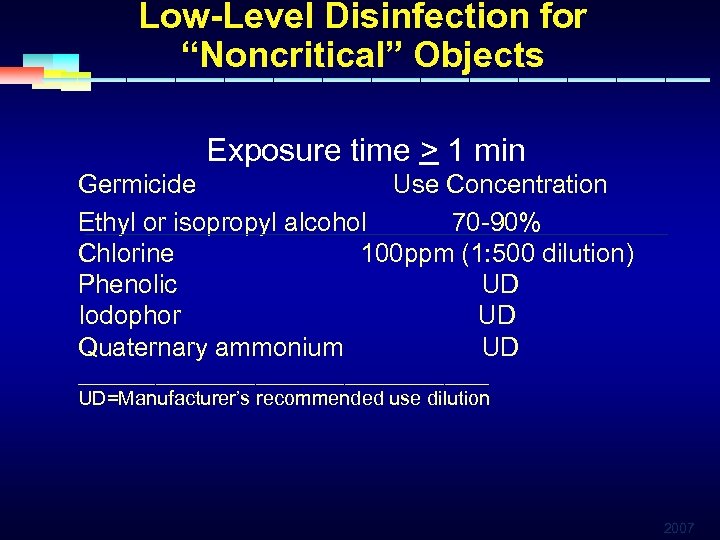 Low-Level Disinfection for "Noncritical" Objects

Exposure time $\geq$ 1 min

| Germicide | Use Concentration |
|---|---|
| Ethyl or isopropyl alcohol | 70-90% |
| Chlorine | 100ppm (1:500 dilution) |
| Phenolic | UD |
| Iodophor | UD |
| Quaternary ammonium | UD |

UD=Manufacturer's recommended use dilution

2007